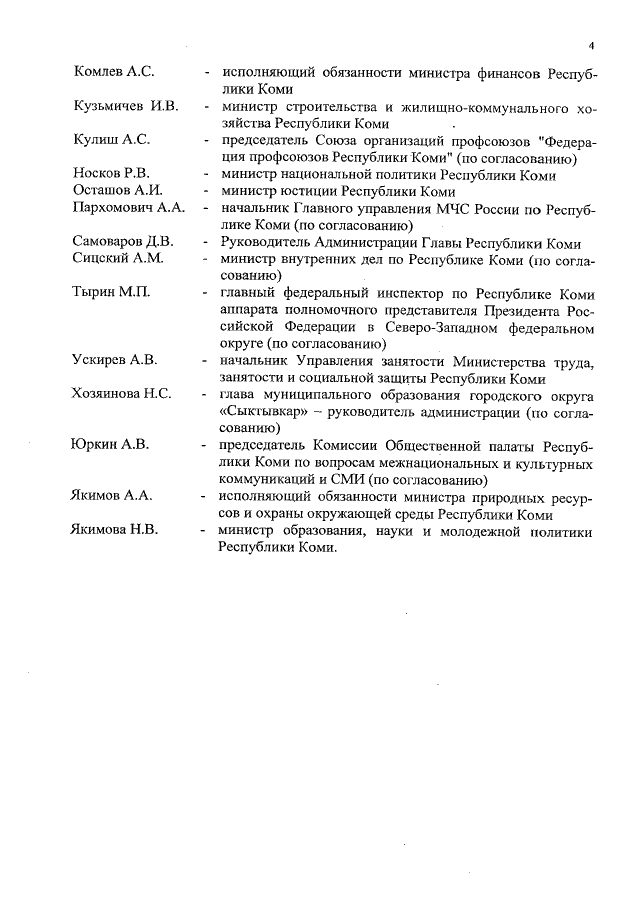 4

Комлев А.С. - исполняющий обязанности министра финансов Республики Коми

Кузьмичев И.В. - министр строительства и жилищно-коммунального хозяйства Республики Коми

Кулиш А.С. - председатель Союза организаций профсоюзов "Федерация профсоюзов Республики Коми" (по согласованию)

Носков Р.В. - министр национальной политики Республики Коми

Осташов А.И. - министр юстиции Республики Коми

Пархомович А.А. - начальник Главного управления МЧС России по Республике Коми (по согласованию)

Самоваров Д.В. - Руководитель Администрации Главы Республики Коми

Сицкий А.М. - министр внутренних дел по Республике Коми (по согласованию)

Тырин М.П. - главный федеральный инспектор по Республике Коми аппарата полномочного представителя Президента Российской Федерации в Северо-Западном федеральном округе (по согласованию)

Ускирев А.В. - начальник Управления занятости Министерства труда, занятости и социальной защиты Республики Коми

Хозяинова Н.С. - глава муниципального образования городского округа «Сыктывкар» – руководитель администрации (по согласованию)

Юркин А.В. - председатель Комиссии Общественной палаты Республики Коми по вопросам межнациональных и культурных коммуникаций и СМИ (по согласованию)

Якимов А.А. - исполняющий обязанности министра природных ресурсов и охраны окружающей среды Республики Коми

Якимова Н.В. - министр образования, науки и молодежной политики Республики Коми.